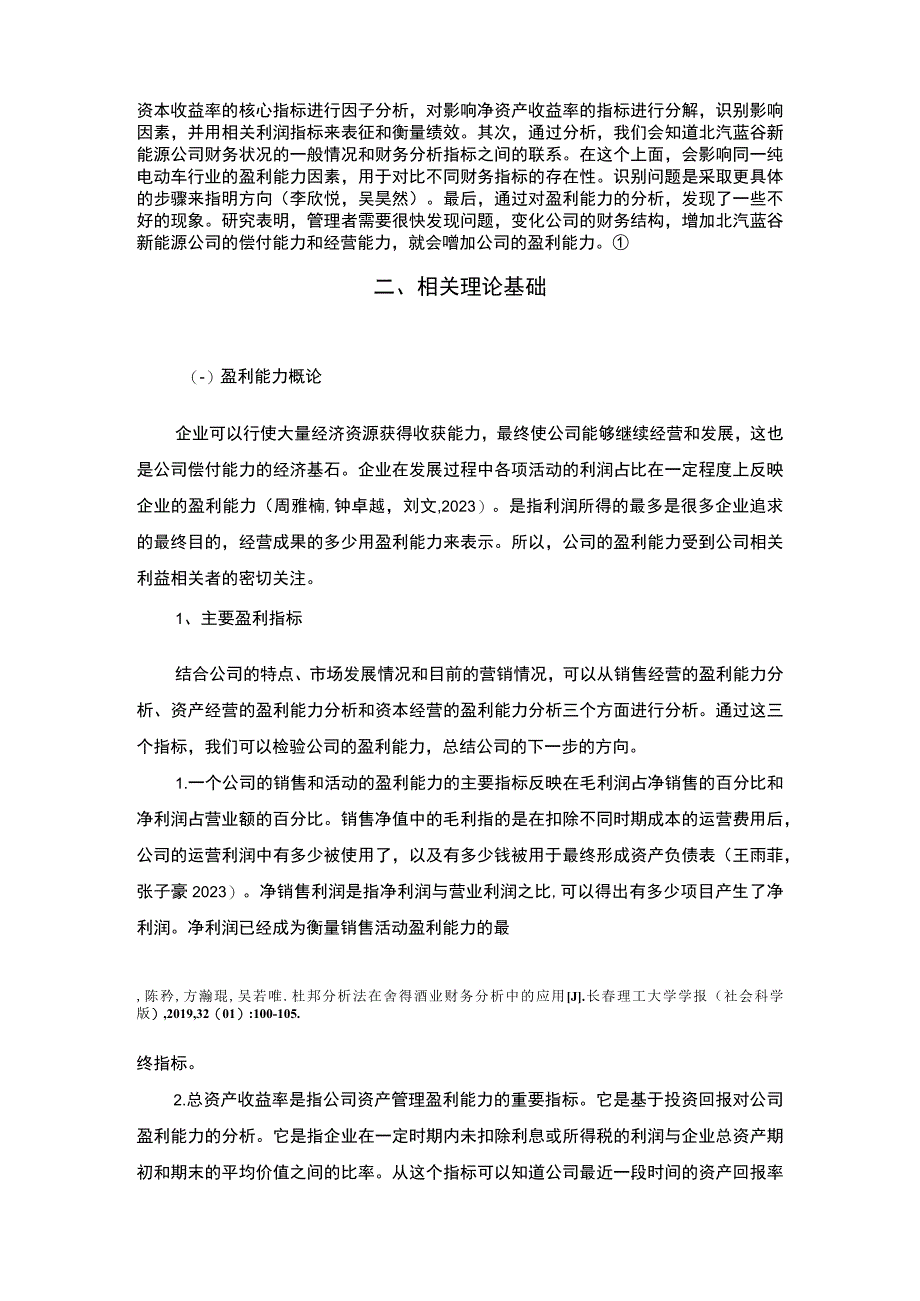 资本收益率的核心指标进行因子分析，对影响净资产收益率的指标进行分解，识别影响因素，并用相关利润指标来表征和衡量绩效。其次，通过分析，我们会知道北汽蓝谷新能源公司财务状况的一般情况和财务分析指标之间的联系。在这个上面，会影响同一纯电动车行业的盈利能力因素，用于对比不同财务指标的存在性。识别问题是采取更具体的步骤来指明方向（李欣悦，吴昊然）。最后，通过对盈利能力的分析，发现了一些不好的现象。研究表明，管理者需要很快发现问题，变化公司的财务结构，增加北汽蓝谷新能源公司的偿付能力和经营能力，就会增加公司的盈利能力。①

二、相关理论基础

（-）盈利能力概论

企业可以行使大量经济资源获得收获能力，最终使公司能够继续经营和发展，这也是公司偿付能力的经济基石。企业在发展过程中各项活动的利润占比在一定程度上反映企业的盈利能力（周雅楠，钟卓越，刘文,2023）。是指利润所得的最多是很多企业追求的最终目的，经营成果的多少用盈利能力来表示。所以，公司的盈利能力受到公司相关利益相关者的密切关注。

1、主要盈利指标

结合公司的特点、市场发展情况和目前的营销情况，可以从销售经营的盈利能力分析、资产经营的盈利能力分析和资本经营的盈利能力分析三个方面进行分析。通过这三个指标，我们可以检验公司的盈利能力，总结公司的下一步的方向。

1.一个公司的销售和活动的盈利能力的主要指标反映在毛利润占净销售的百分比和净利润占营业额的百分比。销售净值中的毛利指的是在扣除不同时期成本的运营费用后，公司的运营利润中有多少被使用了，以及有多少钱被用于最终形成资产负债表（王雨菲，张子豪 2023）。净销售利润是指净利润与营业利润之比，可以得出有多少项目产生了净利润。净利润已经成为衡量销售活动盈利能力的最

，陈矜，方瀚琨，吴若唯．杜邦分析法在舍得酒业财务分析中的应用[J].长春理工大学学报（社会科学版）,2019,32（01）:100-105.

终指标。

2.总资产收益率是指公司资产管理盈利能力的重要指标。它是基于投资回报对公司盈利能力的分析。它是指企业在一定时期内未扣除利息或所得税的利润与企业总资产期初和期末的平均价值之间的比率。从这个指标可以知道公司最近一段时间的资产回报率